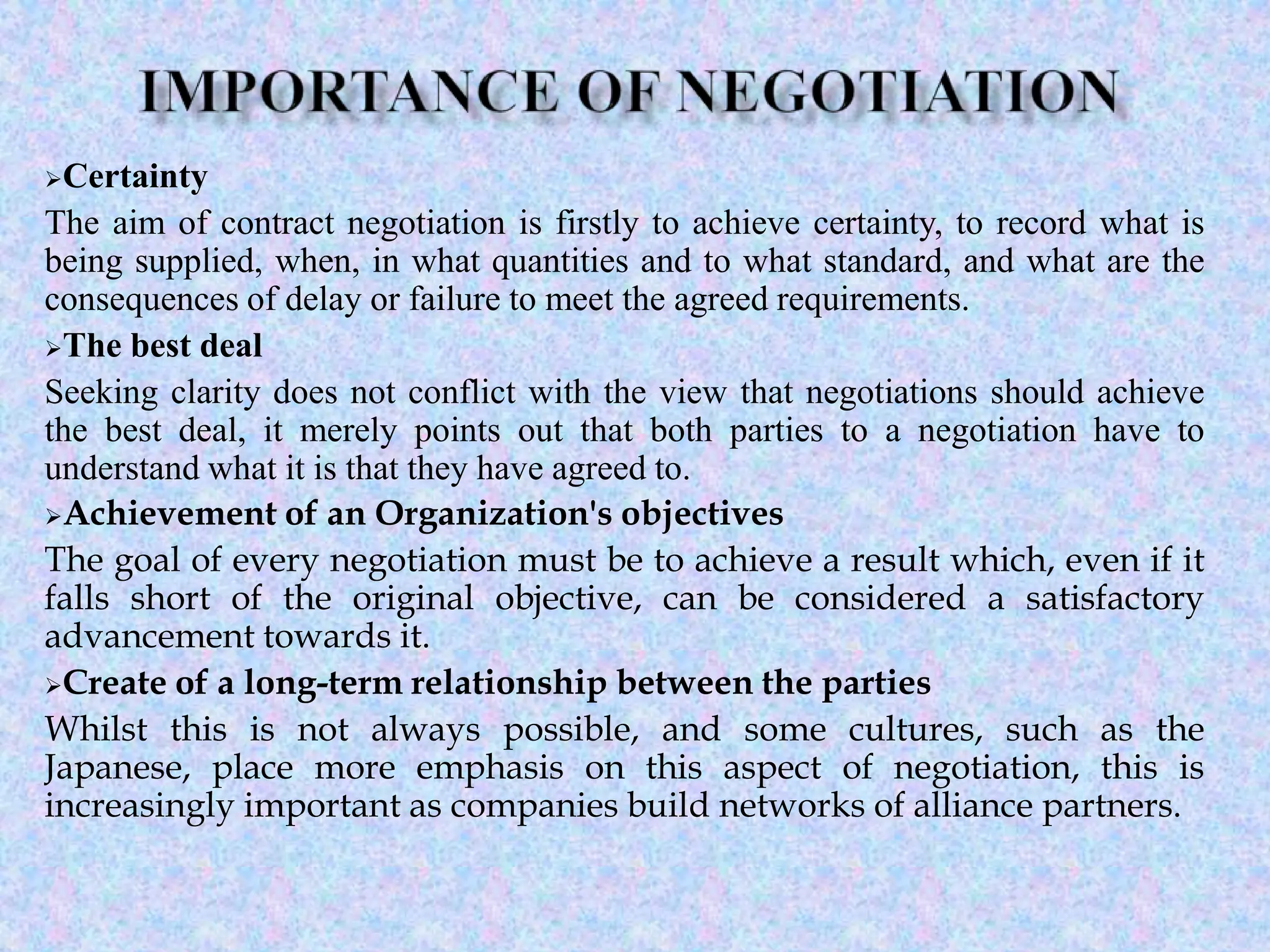 IMPORTANCE OF NEGOTIATION

➢Certainty

The aim of contract negotiation is firstly to achieve certainty, to record what is being supplied, when, in what quantities and to what standard, and what are the consequences of delay or failure to meet the agreed requirements.

➢The best deal

Seeking clarity does not conflict with the view that negotiations should achieve the best deal, it merely points out that both parties to a negotiation have to understand what it is that they have agreed to.

➢Achievement of an Organization's objectives

The goal of every negotiation must be to achieve a result which, even if it falls short of the original objective, can be considered a satisfactory advancement towards it.

➢Create of a long-term relationship between the parties

Whilst this is not always possible, and some cultures, such as the Japanese, place more emphasis on this aspect of negotiation, this is increasingly important as companies build networks of alliance partners.